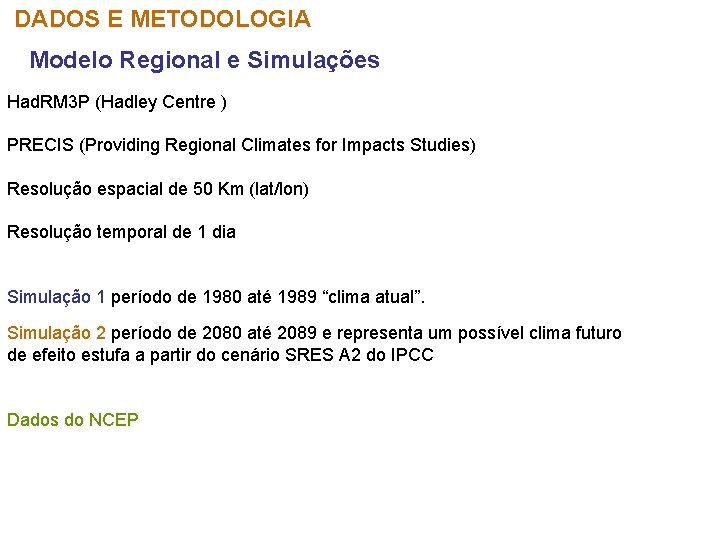 DADOS E METODOLOGIA

Modelo Regional e Simulações

HadRM3P (Hadley Centre )

PRECIS (Providing Regional Climates for Impacts Studies)

Resolução espacial de 50 Km (lat/lon)

Resolução temporal de 1 dia

Simulação 1 período de 1980 até 1989 “clima atual”.

Simulação 2 período de 2080 até 2089 e representa um possível clima futuro de efeito estufa a partir do cenário SRES A2 do IPCC

Dados do NCEP